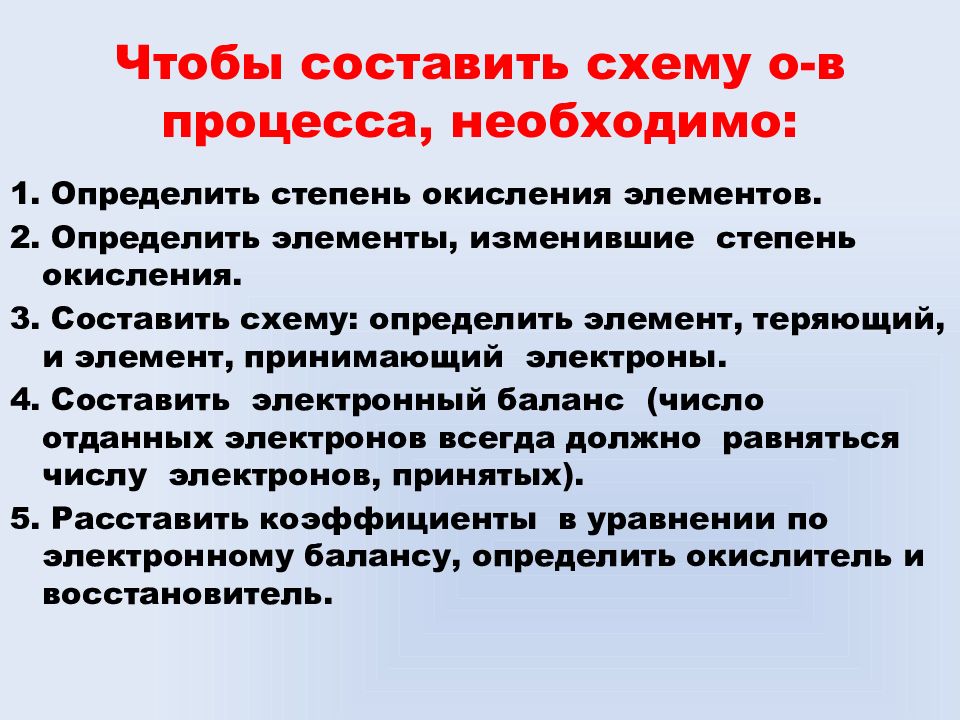 Чтобы составить схему о-в процесса, необходимо:

1. Определить степень окисления элементов.

2. Определить элементы, изменившие степень окисления.

3. Составить схему: определить элемент, теряющий, и элемент, принимающий электроны.

4. Составить электронный баланс (число отданных электронов всегда должно равняться числу электронов, принятых).

5. Расставить коэффициенты в уравнении по электронному балансу, определить окислитель и восстановитель.